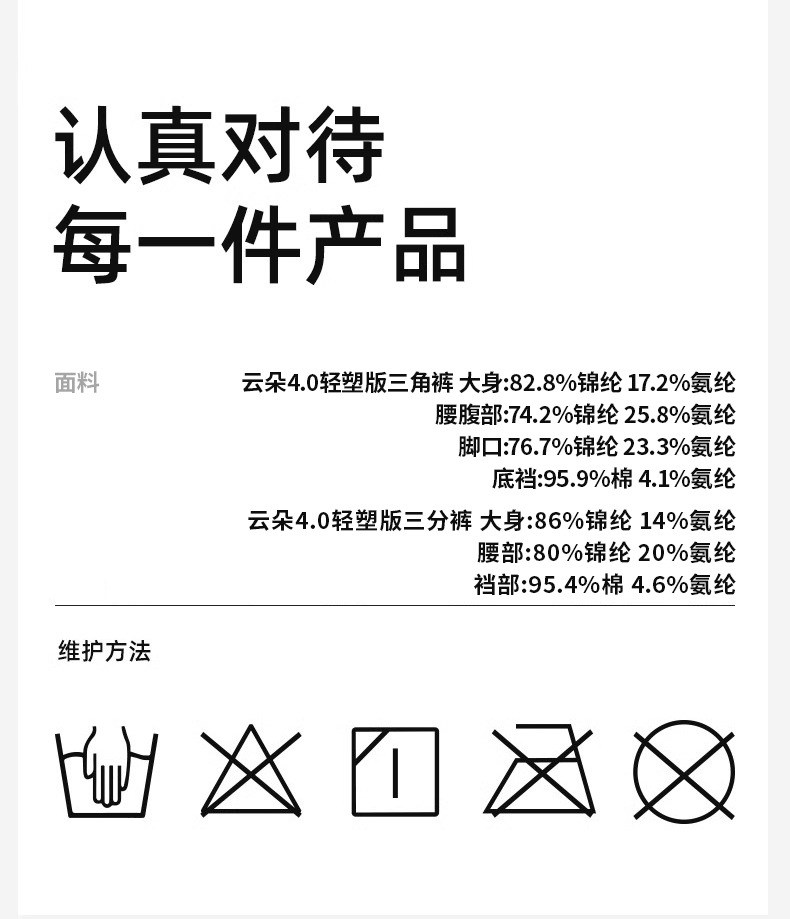 认真对待
每一件产品

面料

云朵4.0轻塑版三角裤 大身:82.8%锦纶 17.2%氨纶
腰腹部:74.2%锦纶 25.8%氨纶
脚口:76.7%锦纶 23.3%氨纶
底裆:95.9%棉 4.1%氨纶

云朵4.0轻塑版三分裤 大身:86%锦纶 14%氨纶
腰部:80%锦纶 20%氨纶
裆部:95.4%棉 4.6%氨纶

维护方法